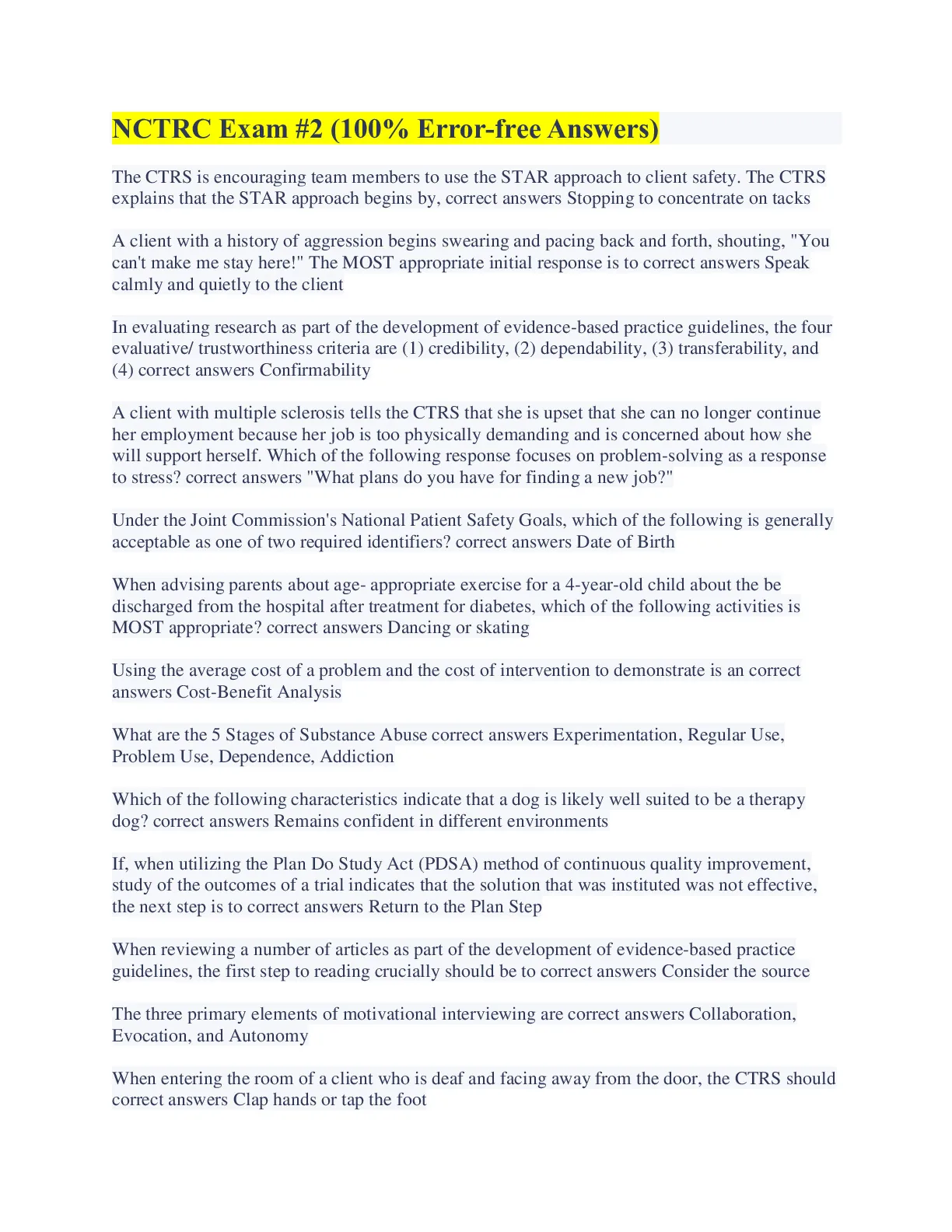 NCTRC Exam #2 (100% Error-free Answers)

The CTRS is encouraging team members to use the STAR approach to client safety. The CTRS explains that the STAR approach begins by, correct answers Stopping to concentrate on tacks

A client with a history of aggression begins swearing and pacing back and forth, shouting, "You can't make me stay here!" The MOST appropriate initial response is to correct answers Speak calmly and quietly to the client

In evaluating research as part of the development of evidence-based practice guidelines, the four evaluative/ trustworthiness criteria are (1) credibility, (2) dependability, (3) transferability, and (4) correct answers Confirmability

A client with multiple sclerosis tells the CTRS that she is upset that she can no longer continue her employment because her job is too physically demanding and is concerned about how she will support herself. Which of the following response focuses on problem-solving as a response to stress? correct answers "What plans do you have for finding a new job?"

Under the Joint Commission's National Patient Safety Goals, which of the following is generally acceptable as one of two required identifiers? correct answers Date of Birth

When advising parents about age- appropriate exercise for a 4-year-old child about the be discharged from the hospital after treatment for diabetes, which of the following activities is MOST appropriate? correct answers Dancing or skating

Using the average cost of a problem and the cost of intervention to demonstrate is an correct answers Cost-Benefit Analysis

What are the 5 Stages of Substance Abuse correct answers Experimentation, Regular Use, Problem Use, Dependence, Addiction

Which of the following characteristics indicate that a dog is likely well suited to be a therapy dog? correct answers Remains confident in different environments

If, when utilizing the Plan Do Study Act (PDSA) method of continuous quality improvement, study of the outcomes of a trial indicates that the solution that was instituted was not effective, the next step is to correct answers Return to the Plan Step

When reviewing a number of articles as part of the development of evidence-based practice guidelines, the first step to reading crucially should be to correct answers Consider the source

The three primary elements of motivational interviewing are correct answers Collaboration, Evocation, and Autonomy

When entering the room of a client who is deaf and facing away from the door, the CTRS should correct answers Clap hands or tap the foot